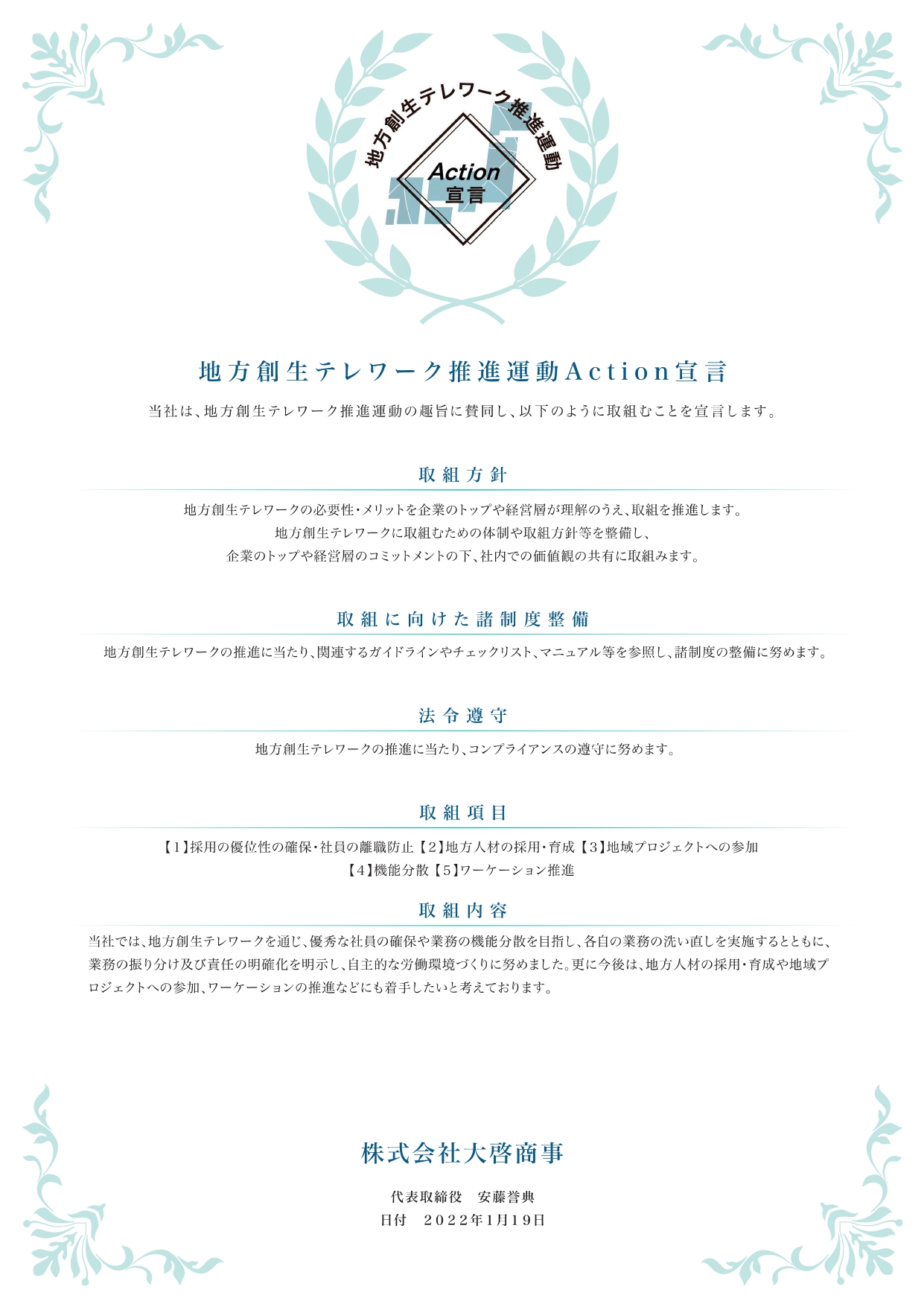 地方創生テレワーク推進運動

Action
宣言

地方創生テレワーク推進運動Action宣言

当社は、地方創生テレワーク推進運動の趣旨に賛同し、以下のように取組むことを宣言します。

取組方針

地方創生テレワークの必要性・メリットを企業のトップや経営層が理解のうえ、取組を推進します。
地方創生テレワークに取組むための体制や取組方針等を整備し、
企業のトップや経営層のコミットメントの下、社内での価値観の共有に取組みます。

取組に向けた諸制度整備

地方創生テレワークの推進に当たり、関連するガイドラインやチェックリスト、マニュアル等を参照し、諸制度の整備に努めます。

法令遵守

地方創生テレワークの推進に当たり、コンプライアンスの遵守に努めます。

取組項目

【1】採用の優位性の確保・社員の離職防止【2】地方人材の採用・育成【3】地域プロジェクトへの参加
【4】機能分散【5】ワーケーション推進

取組内容

当社では、地方創生テレワークを通じ、優秀な社員の確保や業務の機能分散を目指し、各自の業務の洗い直しを実施するとともに、業務の振り分け及び責任の明確化を明示し、自主的な労働環境づくりに努めました。更に今後は、地方人材の採用・育成や地域プロジェクトへの参加、ワーケーションの推進などにも着手したいと考えております。

株式会社大啓商事

代表取締役　安藤誉典
日付　2022年1月19日